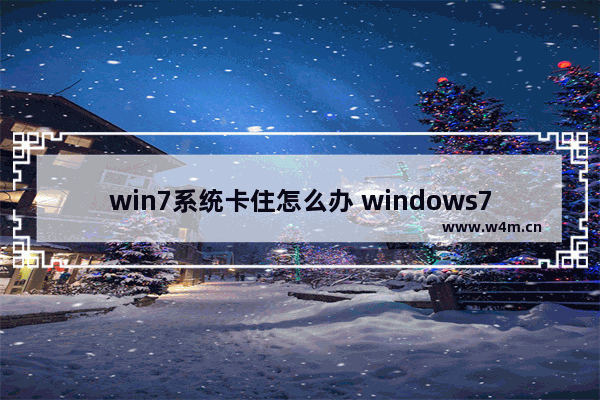 win7系统卡住怎么办 windows7

www.w4m.cn